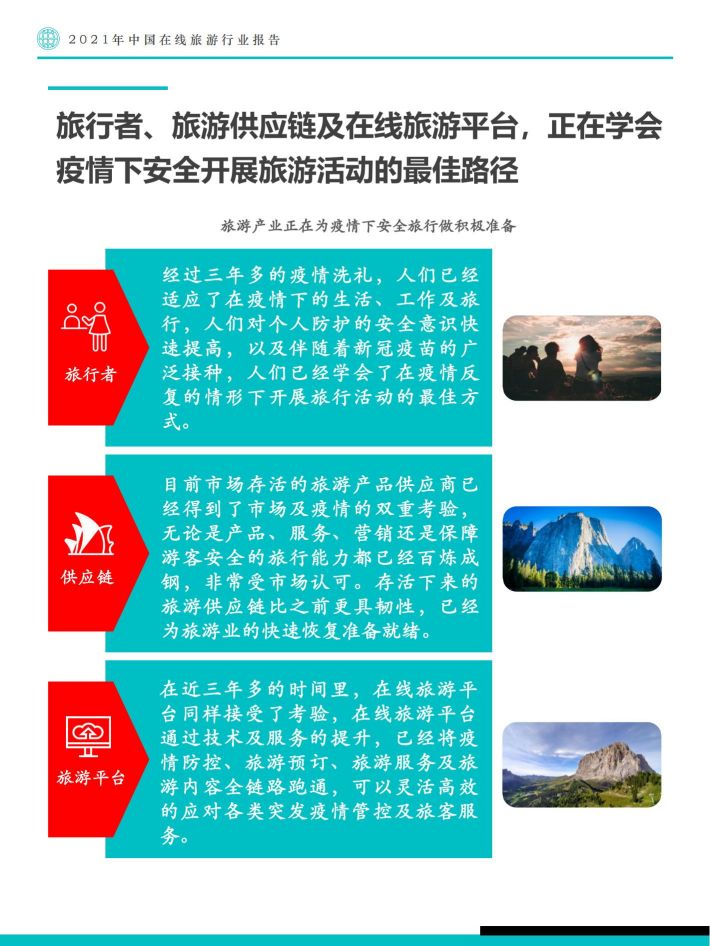 2021年中国在线旅游行业报告

旅行者、旅游供应链及在线旅游平台，正在学会疫情下安全开展旅游活动的最佳路径

旅游产业正在为疫情下安全旅行做积极准备

旅行者

经过三年多的疫情洗礼，人们已经适应了在疫情下的生活、工作及旅行，人们对个人防护的安全意识快速提高，以及伴随着新冠疫苗的广泛接种，人们已经学会了在疫情反复的情形下开展旅行活动的最佳方式。

供应链

目前市场存活的旅游产品供应商已经得到了市场及疫情的双重考验，无论是产品、服务、营销还是保障游客安全的旅行能力都已经百炼成钢，非常受市场认可。存活下来的旅游供应链比之前更具韧性，已经为旅游业的快速恢复准备就绪。

旅游平台

在近三年多的时间里，在线旅游平台同样接受了考验，在线旅游平台通过技术及服务的提升，已经将疫情防控、旅游预订、旅游服务及旅游内容全链路跑通，可以灵活高效的应对各类突发疫情管控及旅客服务。